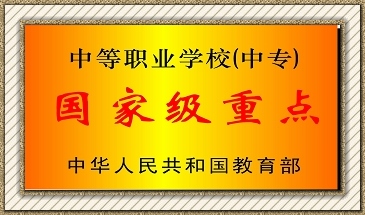 中等职业学校(中专)

国家级重点

中华人民共和国教育部